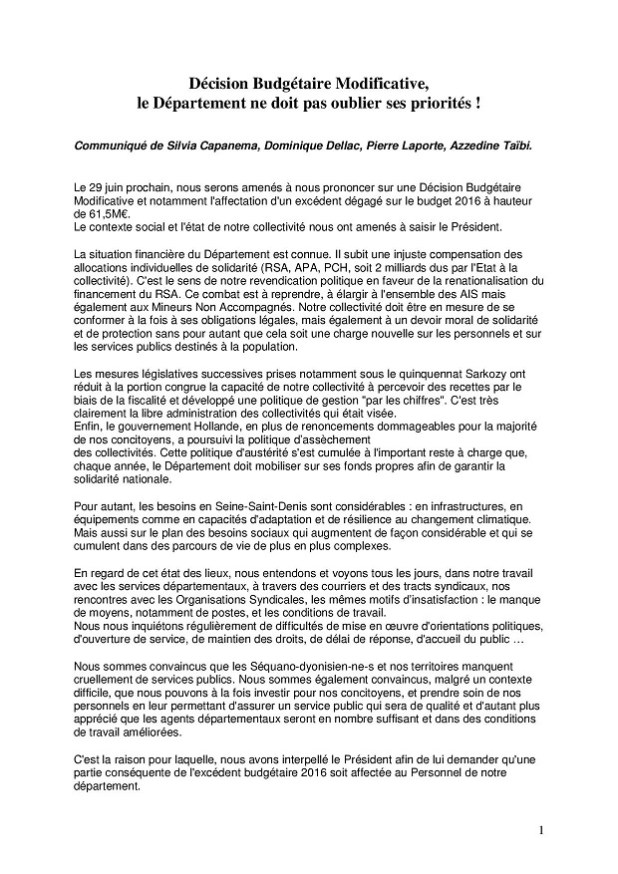 Décision Budgétaire Modificative,
le Département ne doit pas oublier ses priorités !

Communiqué de Silvia Capanema, Dominique Dellac, Pierre Laporte, Azzedine Taïbi.

Le 29 juin prochain, nous serons amenés à nous prononcer sur une Décision Budgétaire Modificative et notamment l'affectation d'un excédent dégagé sur le budget 2016 à hauteur de 61,5M€.
Le contexte social et l'état de notre collectivité nous ont amenés à saisir le Président.

La situation financière du Département est connue. Il subit une injuste compensation des allocations individuelles de solidarité (RSA, APA, PCH, soit 2 milliards dus par l'Etat à la collectivité). C'est le sens de notre revendication politique en faveur de la renationalisation du financement du RSA. Ce combat est à reprendre, à élargir à l'ensemble des AIS mais également aux Mineurs Non Accompagnés. Notre collectivité doit être en mesure de se conformer à la fois à ses obligations légales, mais également à un devoir moral de solidarité et de protection sans pour autant que cela soit une charge nouvelle sur les personnels et sur les services publics destinés à la population.

Les mesures législatives successives prises notamment sous le quinquennat Sarkozy ont réduit à la portion congrue la capacité de notre collectivité à percevoir des recettes par le biais de la fiscalité et développé une politique de gestion "par les chiffres". C'est très clairement la libre administration des collectivités qui était visée.
Enfin, le gouvernement Hollande, en plus de renoncements dommageables pour la majorité de nos concitoyens, a poursuivi la politique d'assèchement
des collectivités. Cette politique d'austérité s'est cumulée à l'important reste à charge que, chaque année, le Département doit mobiliser sur ses fonds propres afin de garantir la solidarité nationale.

Pour autant, les besoins en Seine-Saint-Denis sont considérables : en infrastructures, en équipements comme en capacités d'adaptation et de résilience au changement climatique. Mais aussi sur le plan des besoins sociaux qui augmentent de façon considérable et qui se cumulent dans des parcours de vie de plus en plus complexes.

En regard de cet état des lieux, nous entendons et voyons tous les jours, dans notre travail avec les services départementaux, à travers des courriers et des tracts syndicaux, nos rencontres avec les Organisations Syndicales, les mêmes motifs d'insatisfaction : le manque de moyens, notamment de postes, et les conditions de travail.
Nous nous inquiétons régulièrement de difficultés de mise en œuvre d'orientations politiques, d'ouverture de service, de maintien des droits, de délai de réponse, d'accueil du public …

Nous sommes convaincus que les Séquano-dyonisien-ne-s et nos territoires manquent cruellement de services publics. Nous sommes également convaincus, malgré un contexte difficile, que nous pouvons à la fois investir pour nos concitoyens, et prendre soin de nos personnels en leur permettant d'assurer un service public qui sera de qualité et d'autant plus apprécié que les agents départementaux seront en nombre suffisant et dans des conditions de travail améliorées.

C'est la raison pour laquelle, nous avons interpellé le Président afin de lui demander qu'une partie conséquente de l'excédent budgétaire 2016 soit affectée au Personnel de notre département.

1